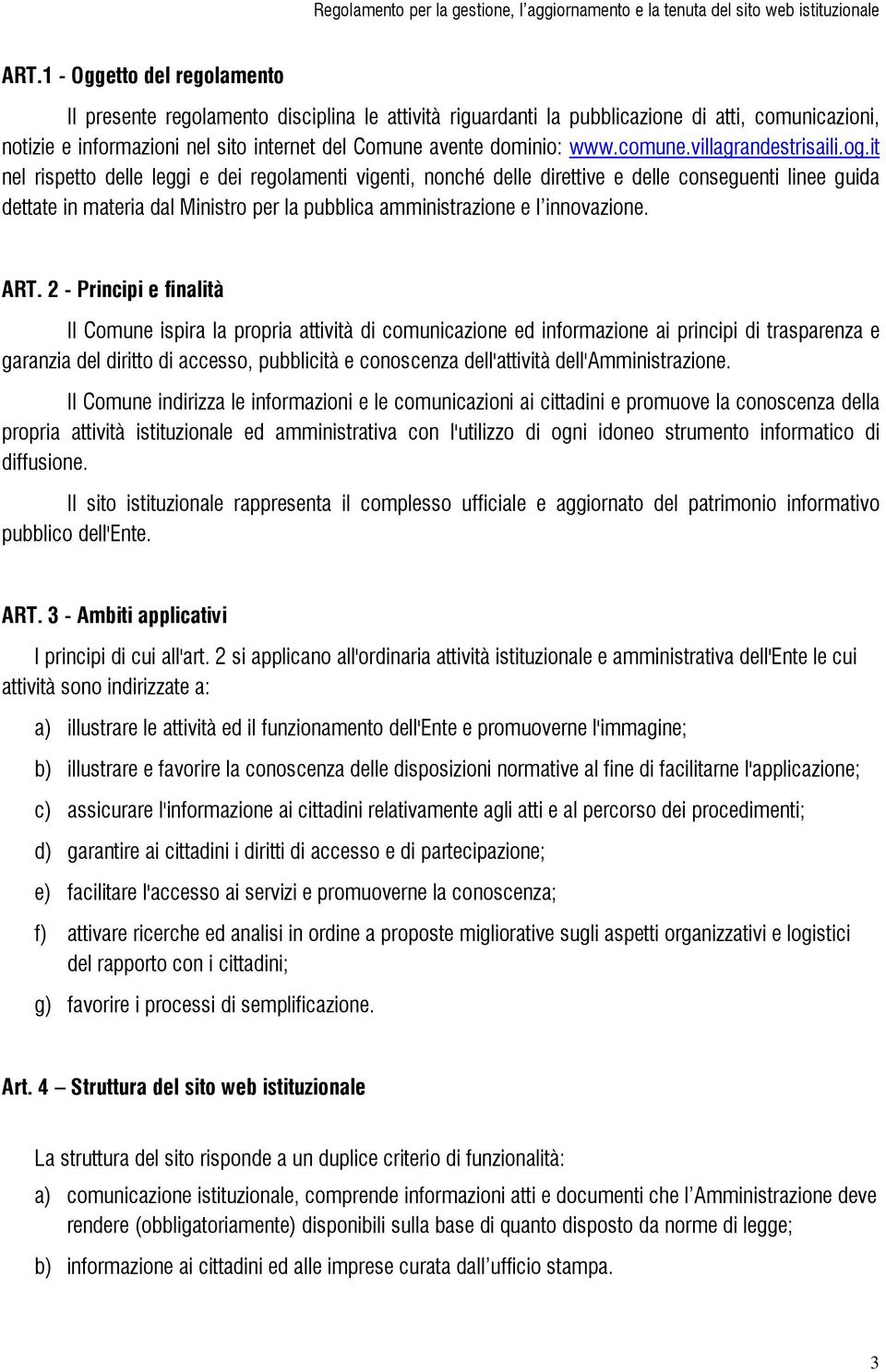 Regolamento per la gestione, l'aggiornamento e la tenuta del sito web istituzionale

ART.1 - Oggetto del regolamento

Il presente regolamento disciplina le attività riguardanti la pubblicazione di atti, comunicazioni, notizie e informazioni nel sito internet del Comune avente dominio: www.comune.villagrandestrisaili.og.it nel rispetto delle leggi e dei regolamenti vigenti, nonché delle direttive e delle conseguenti linee guida dettate in materia dal Ministro per la pubblica amministrazione e l'innovazione.

ART. 2 - Principi e finalità

Il Comune ispira la propria attività di comunicazione ed informazione ai principi di trasparenza e garanzia del diritto di accesso, pubblicità e conoscenza dell'attività dell'Amministrazione.

Il Comune indirizza le informazioni e le comunicazioni ai cittadini e promuove la conoscenza della propria attività istituzionale ed amministrativa con l'utilizzo di ogni idoneo strumento informatico di diffusione.

Il sito istituzionale rappresenta il complesso ufficiale e aggiornato del patrimonio informativo pubblico dell'Ente.

ART. 3 - Ambiti applicativi

I principi di cui all'art. 2 si applicano all'ordinaria attività istituzionale e amministrativa dell'Ente le cui attività sono indirizzate a:

a) illustrare le attività ed il funzionamento dell'Ente e promuoverne l'immagine;

b) illustrare e favorire la conoscenza delle disposizioni normative al fine di facilitarne l'applicazione;

c) assicurare l'informazione ai cittadini relativamente agli atti e al percorso dei procedimenti;

d) garantire ai cittadini i diritti di accesso e di partecipazione;

e) facilitare l'accesso ai servizi e promuoverne la conoscenza;

f) attivare ricerche ed analisi in ordine a proposte migliorative sugli aspetti organizzativi e logistici del rapporto con i cittadini;

g) favorire i processi di semplificazione.

Art. 4 – Struttura del sito web istituzionale

La struttura del sito risponde a un duplice criterio di funzionalità:

a) comunicazione istituzionale, comprende informazioni atti e documenti che l'Amministrazione deve rendere (obbligatoriamente) disponibili sulla base di quanto disposto da norme di legge;

b) informazione ai cittadini ed alle imprese curata dall'ufficio stampa.

3